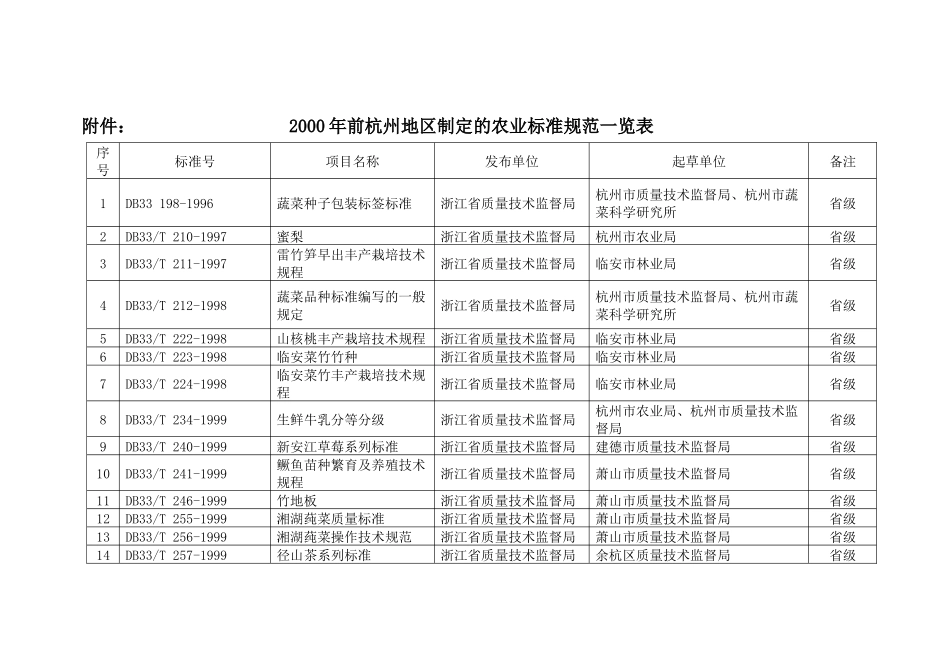 附件： 2000年前杭州地区制定的农业标准规范一览表

| 序号 | 标准号 | 项目名称 | 发布单位 | 起草单位 | 备注 |
|---|---|---|---|---|---|
| 1 | DB33 198-1996 | 蔬菜种子包装标签标准 | 浙江省质量技术监督局 | 杭州市质量技术监督局、杭州市蔬菜科学研究所 | 省级 |
| 2 | DB33/T 210-1997 | 蜜梨 | 浙江省质量技术监督局 | 杭州市农业局 | 省级 |
| 3 | DB33/T 211-1997 | 雷竹笋早出丰产栽培技术规程 | 浙江省质量技术监督局 | 临安市林业局 | 省级 |
| 4 | DB33/T 212-1998 | 蔬菜品种标准编写的一般规定 | 浙江省质量技术监督局 | 杭州市质量技术监督局、杭州市蔬菜科学研究所 | 省级 |
| 5 | DB33/T 222-1998 | 山核桃丰产栽培技术规程 | 浙江省质量技术监督局 | 临安市林业局 | 省级 |
| 6 | DB33/T 223-1998 | 临安菜竹竹种 | 浙江省质量技术监督局 | 临安市林业局 | 省级 |
| 7 | DB33/T 224-1998 | 临安菜竹丰产栽培技术规程 | 浙江省质量技术监督局 | 临安市林业局 | 省级 |
| 8 | DB33/T 234-1999 | 生鲜牛乳分等分级 | 浙江省质量技术监督局 | 杭州市农业局、杭州市质量技术监督局 | 省级 |
| 9 | DB33/T 240-1999 | 新安江草莓系列标准 | 浙江省质量技术监督局 | 建德市质量技术监督局 | 省级 |
| 10 | DB33/T 241-1999 | 鳜鱼苗种繁育及养殖技术规程 | 浙江省质量技术监督局 | 萧山市质量技术监督局 | 省级 |
| 11 | DB33/T 246-1999 | 竹地板 | 浙江省质量技术监督局 | 萧山市质量技术监督局 | 省级 |
| 12 | DB33/T 255-1999 | 湘湖莼菜质量标准 | 浙江省质量技术监督局 | 萧山市质量技术监督局 | 省级 |
| 13 | DB33/T 256-1999 | 湘湖莼菜操作技术规范 | 浙江省质量技术监督局 | 萧山市质量技术监督局 | 省级 |
| 14 | DB33/T 257-1999 | 径山茶系列标准 | 浙江省质量技术监督局 | 余杭区质量技术监督局 | 省级 |